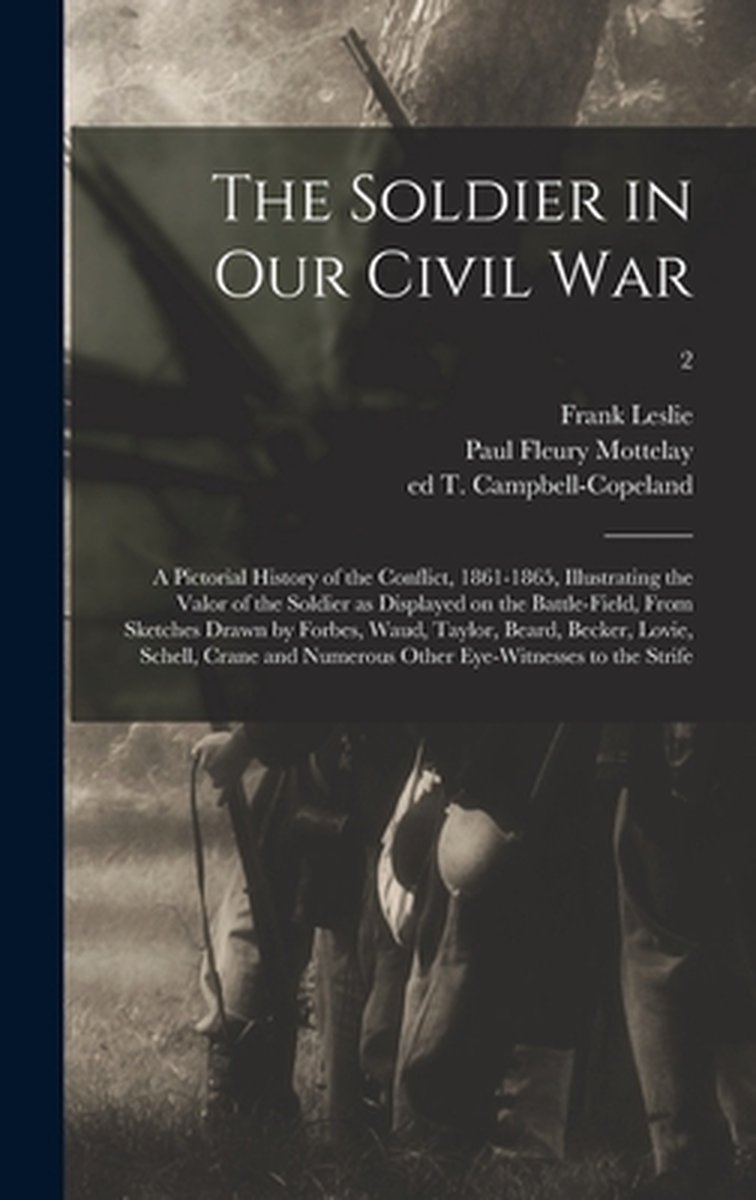 The Soldier in Our Civil War

2

Frank Leslie
Paul Fleury Mottelay
ed T. Campbell-Copeland

A Pictorial History of the Conflict, 1861-1865, Illustrating the Valor of the Soldier as Displayed on the Battle-Field, From Sketches Drawn by Forbes, Waud, Taylor, Beard, Becker, Lovie, Schell, Crane and Numerous Other Eye-Witnesses to the Strife